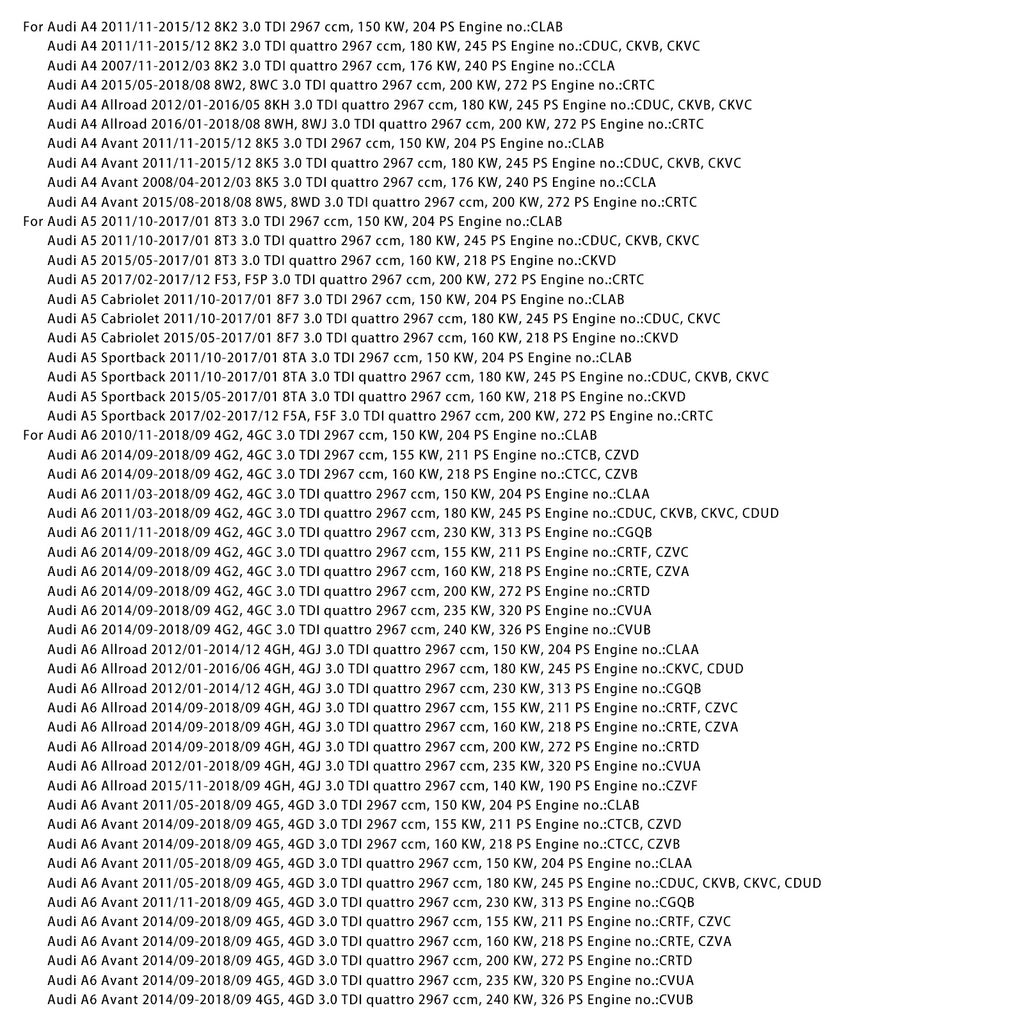 For Audi A4 2011/11-2015/12 8K2 3.0 TDI 2967 ccm, 150 KW, 204 PS Engine no.:CLAB
Audi A4 2011/11-2015/12 8K2 3.0 TDI quattro 2967 ccm, 180 KW, 245 PS Engine no.:CDUC, CKVB, CKVC
Audi A4 2007/11-2012/03 8K2 3.0 TDI quattro 2967 ccm, 176 KW, 240 PS Engine no.:CCLA
Audi A4 2015/05-2018/08 8W2, 8WC 3.0 TDI quattro 2967 ccm, 200 KW, 272 PS Engine no.:CRTC
Audi A4 Allroad 2012/01-2016/05 8KH 3.0 TDI quattro 2967 ccm, 180 KW, 245 PS Engine no.:CDUC, CKVB, CKVC
Audi A4 Allroad 2016/01-2018/08 8WH, 8WJ 3.0 TDI quattro 2967 ccm, 200 KW, 272 PS Engine no.:CRTC
Audi A4 Avant 2011/11-2015/12 8K5 3.0 TDI 2967 ccm, 150 KW, 204 PS Engine no.:CLAB
Audi A4 Avant 2011/11-2015/12 8K5 3.0 TDI quattro 2967 ccm, 180 KW, 245 PS Engine no.:CDUC, CKVB, CKVC
Audi A4 Avant 2008/04-2012/03 8K5 3.0 TDI quattro 2967 ccm, 176 KW, 240 PS Engine no.:CCLA
Audi A4 Avant 2015/08-2018/08 8W5, 8WD 3.0 TDI quattro 2967 ccm, 200 KW, 272 PS Engine no.:CRTC
For Audi A5 2011/10-2017/01 8T3 3.0 TDI 2967 ccm, 150 KW, 204 PS Engine no.:CLAB
Audi A5 2011/10-2017/01 8T3 3.0 TDI quattro 2967 ccm, 180 KW, 245 PS Engine no.:CDUC, CKVB, CKVC
Audi A5 2015/05-2017/01 8T3 3.0 TDI quattro 2967 ccm, 160 KW, 218 PS Engine no.:CKVD
Audi A5 2017/02-2017/12 F53, F5P 3.0 TDI quattro 2967 ccm, 200 KW, 272 PS Engine no.:CRTC
Audi A5 Cabriolet 2011/10-2017/01 8F7 3.0 TDI 2967 ccm, 150 KW, 204 PS Engine no.:CLAB
Audi A5 Cabriolet 2011/10-2017/01 8F7 3.0 TDI quattro 2967 ccm, 180 KW, 245 PS Engine no.:CDUC, CKVC
Audi A5 Cabriolet 2015/05-2017/01 8F7 3.0 TDI quattro 2967 ccm, 160 KW, 218 PS Engine no.:CKVD
Audi A5 Sportback 2011/10-2017/01 8TA 3.0 TDI 2967 ccm, 150 KW, 204 PS Engine no.:CLAB
Audi A5 Sportback 2011/10-2017/01 8TA 3.0 TDI quattro 2967 ccm, 180 KW, 245 PS Engine no.:CDUC, CKVB, CKVC
Audi A5 Sportback 2015/05-2017/01 8TA 3.0 TDI quattro 2967 ccm, 160 KW, 218 PS Engine no.:CKVD
Audi A5 Sportback 2017/02-2017/12 F5A, F5F 3.0 TDI quattro 2967 ccm, 200 KW, 272 PS Engine no.:CRTC
For Audi A6 2010/11-2018/09 4G2, 4GC 3.0 TDI 2967 ccm, 150 KW, 204 PS Engine no.:CLAB
Audi A6 2014/09-2018/09 4G2, 4GC 3.0 TDI 2967 ccm, 155 KW, 211 PS Engine no.:CTCB, CZVD
Audi A6 2014/09-2018/09 4G2, 4GC 3.0 TDI 2967 ccm, 160 KW, 218 PS Engine no.:CTCC, CZVB
Audi A6 2011/03-2018/09 4G2, 4GC 3.0 TDI quattro 2967 ccm, 150 KW, 204 PS Engine no.:CLAA
Audi A6 2011/03-2018/09 4G2, 4GC 3.0 TDI quattro 2967 ccm, 180 KW, 245 PS Engine no.:CDUC, CKVB, CKVC, CDUD
Audi A6 2011/11-2018/09 4G2, 4GC 3.0 TDI quattro 2967 ccm, 230 KW, 313 PS Engine no.:CGQB
Audi A6 2014/09-2018/09 4G2, 4GC 3.0 TDI quattro 2967 ccm, 155 KW, 211 PS Engine no.:CRTF, CZVC
Audi A6 2014/09-2018/09 4G2, 4GC 3.0 TDI quattro 2967 ccm, 160 KW, 218 PS Engine no.:CRTE, CZVA
Audi A6 2014/09-2018/09 4G2, 4GC 3.0 TDI quattro 2967 ccm, 200 KW, 272 PS Engine no.:CRTD
Audi A6 2014/09-2018/09 4G2, 4GC 3.0 TDI quattro 2967 ccm, 235 KW, 320 PS Engine no.:CVUA
Audi A6 2014/09-2018/09 4G2, 4GC 3.0 TDI quattro 2967 ccm, 240 KW, 326 PS Engine no.:CVUB
Audi A6 Allroad 2012/01-2014/12 4GH, 4GJ 3.0 TDI quattro 2967 ccm, 150 KW, 204 PS Engine no.:CLAA
Audi A6 Allroad 2012/01-2016/06 4GH, 4GJ 3.0 TDI quattro 2967 ccm, 180 KW, 245 PS Engine no.:CKVC, CDUD
Audi A6 Allroad 2012/01-2014/12 4GH, 4GJ 3.0 TDI quattro 2967 ccm, 230 KW, 313 PS Engine no.:CGQB
Audi A6 Allroad 2014/09-2018/09 4GH, 4GJ 3.0 TDI quattro 2967 ccm, 155 KW, 211 PS Engine no.:CRTF, CZVC
Audi A6 Allroad 2014/09-2018/09 4GH, 4GJ 3.0 TDI quattro 2967 ccm, 160 KW, 218 PS Engine no.:CRTE, CZVA
Audi A6 Allroad 2014/09-2018/09 4GH, 4GJ 3.0 TDI quattro 2967 ccm, 200 KW, 272 PS Engine no.:CRTD
Audi A6 Allroad 2012/01-2018/09 4GH, 4GJ 3.0 TDI quattro 2967 ccm, 235 KW, 320 PS Engine no.:CVUA
Audi A6 Allroad 2015/11-2018/09 4GH, 4GJ 3.0 TDI quattro 2967 ccm, 140 KW, 190 PS Engine no.:CZVF
Audi A6 Avant 2011/05-2018/09 4G5, 4GD 3.0 TDI 2967 ccm, 150 KW, 204 PS Engine no.:CLAB
Audi A6 Avant 2014/09-2018/09 4G5, 4GD 3.0 TDI 2967 ccm, 155 KW, 211 PS Engine no.:CTCB, CZVD
Audi A6 Avant 2014/09-2018/09 4G5, 4GD 3.0 TDI 2967 ccm, 160 KW, 218 PS Engine no.:CTCC, CZVB
Audi A6 Avant 2011/05-2018/09 4G5, 4GD 3.0 TDI quattro 2967 ccm, 150 KW, 204 PS Engine no.:CLAA
Audi A6 Avant 2011/05-2018/09 4G5, 4GD 3.0 TDI quattro 2967 ccm, 180 KW, 245 PS Engine no.:CDUC, CKVB, CKVC, CDUD
Audi A6 Avant 2011/11-2018/09 4G5, 4GD 3.0 TDI quattro 2967 ccm, 230 KW, 313 PS Engine no.:CGQB
Audi A6 Avant 2014/09-2018/09 4G5, 4GD 3.0 TDI quattro 2967 ccm, 155 KW, 211 PS Engine no.:CRTF, CZVC
Audi A6 Avant 2014/09-2018/09 4G5, 4GD 3.0 TDI quattro 2967 ccm, 160 KW, 218 PS Engine no.:CRTE, CZVA
Audi A6 Avant 2014/09-2018/09 4G5, 4GD 3.0 TDI quattro 2967 ccm, 200 KW, 272 PS Engine no.:CRTD
Audi A6 Avant 2014/09-2018/09 4G5, 4GD 3.0 TDI quattro 2967 ccm, 235 KW, 320 PS Engine no.:CVUA
Audi A6 Avant 2014/09-2018/09 4G5, 4GD 3.0 TDI quattro 2967 ccm, 240 KW, 326 PS Engine no.:CVUB